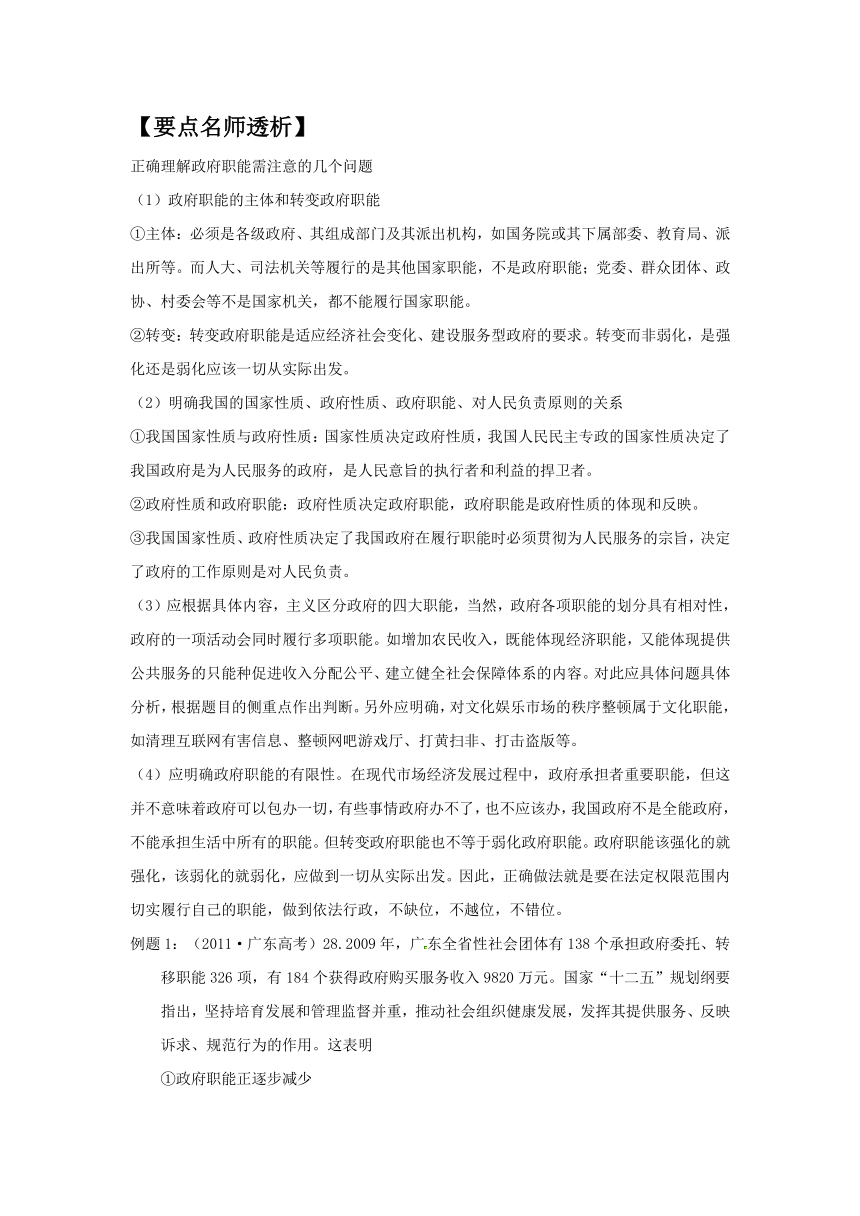 【要点名师透析】

正确理解政府职能需注意的几个问题

（1）政府职能的主体和转变政府职能

①主体：必须是各级政府、其组成部门及其派出机构，如国务院或其下属部委、教育局、派出所等。而人大、司法机关等履行的是其他国家职能，不是政府职能；党委、群众团体、政协、村委会等不是国家机关，都不能履行国家职能。

②转变：转变政府职能是适应经济社会变化、建设服务型政府的要求。转变而非弱化，是强化还是弱化应该一切从实际出发。

（2）明确我国的国家性质、政府性质、政府职能、对人民负责原则的关系

①我国国家性质与政府性质：国家性质决定政府性质，我国人民民主专政的国家性质决定了我国政府是为人民服务的政府，是人民意旨的执行者和利益的捍卫者。

②政府性质和政府职能：政府性质决定政府职能，政府职能是政府性质的体现和反映。

③我国国家性质、政府性质决定了我国政府在履行职能时必须贯彻为人民服务的宗旨，决定了政府的工作原则是对人民负责。

（3）应根据具体内容，主义区分政府的四大职能，当然，政府各项职能的划分具有相对性，政府的一项活动会同时履行多项职能。如增加农民收入，既能体现经济职能，又能体现提供公共服务的只能种促进收入分配公平、建立健全社会保障体系的内容。对此应具体问题具体分析，根据题目的侧重点作出判断。另外应明确，对文化娱乐市场的秩序整顿属于文化职能，如清理互联网有害信息、整顿网吧游戏厅、打黄扫非、打击盗版等。

（4）应明确政府职能的有限性。在现代市场经济发展过程中，政府承担者重要职能，但这并不意味着政府可以包办一切，有些事情政府办不了，也不应该办，我国政府不是全能政府，不能承担生活中所有的职能。但转变政府职能也不等于弱化政府职能。政府职能该强化的就强化，该弱化的就弱化，应做到一切从实际出发。因此，正确做法就是要在法定权限范围内切实履行自己的职能，做到依法行政，不缺位，不越位，不错位。

例题 1：（2011·广东高考）28.2009 年，广东全省性社会团体有 138 个承担政府委托、转移职能 326 项，有 184 个获得政府购买服务收入 9820 万元。国家“十二五”规划纲要指出，坚持培育发展和管理监督并重，推动社会组织健康发展，发挥其提供服务、反映诉求、规范行为的作用。这表明

①政府职能正逐步减少